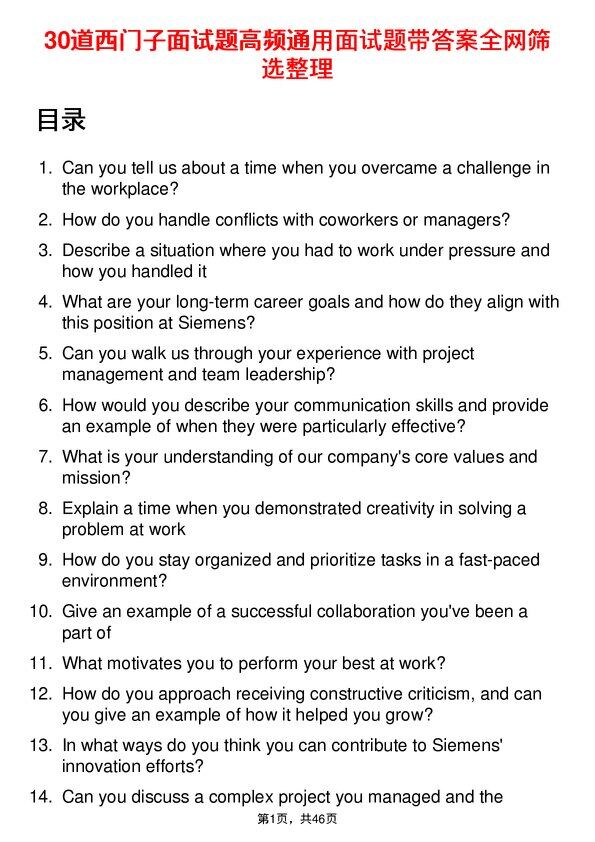 30道西门子面试题高频通用面试题带答案全网筛选整理

目录

1. Can you tell us about a time when you overcame a challenge in the workplace?

2. How do you handle conflicts with coworkers or managers?

3. Describe a situation where you had to work under pressure and how you handled it

4. What are your long-term career goals and how do they align with this position at Siemens?

5. Can you walk us through your experience with project management and team leadership?

6. How would you describe your communication skills and provide an example of when they were particularly effective?

7. What is your understanding of our company's core values and mission?

8. Explain a time when you demonstrated creativity in solving a problem at work

9. How do you stay organized and prioritize tasks in a fast-paced environment?

10. Give an example of a successful collaboration you've been a part of

11. What motivates you to perform your best at work?

12. How do you approach receiving constructive criticism, and can you give an example of how it helped you grow?

13. In what ways do you think you can contribute to Siemens' innovation efforts?

14. Can you discuss a complex project you managed and the

第1页，共46页